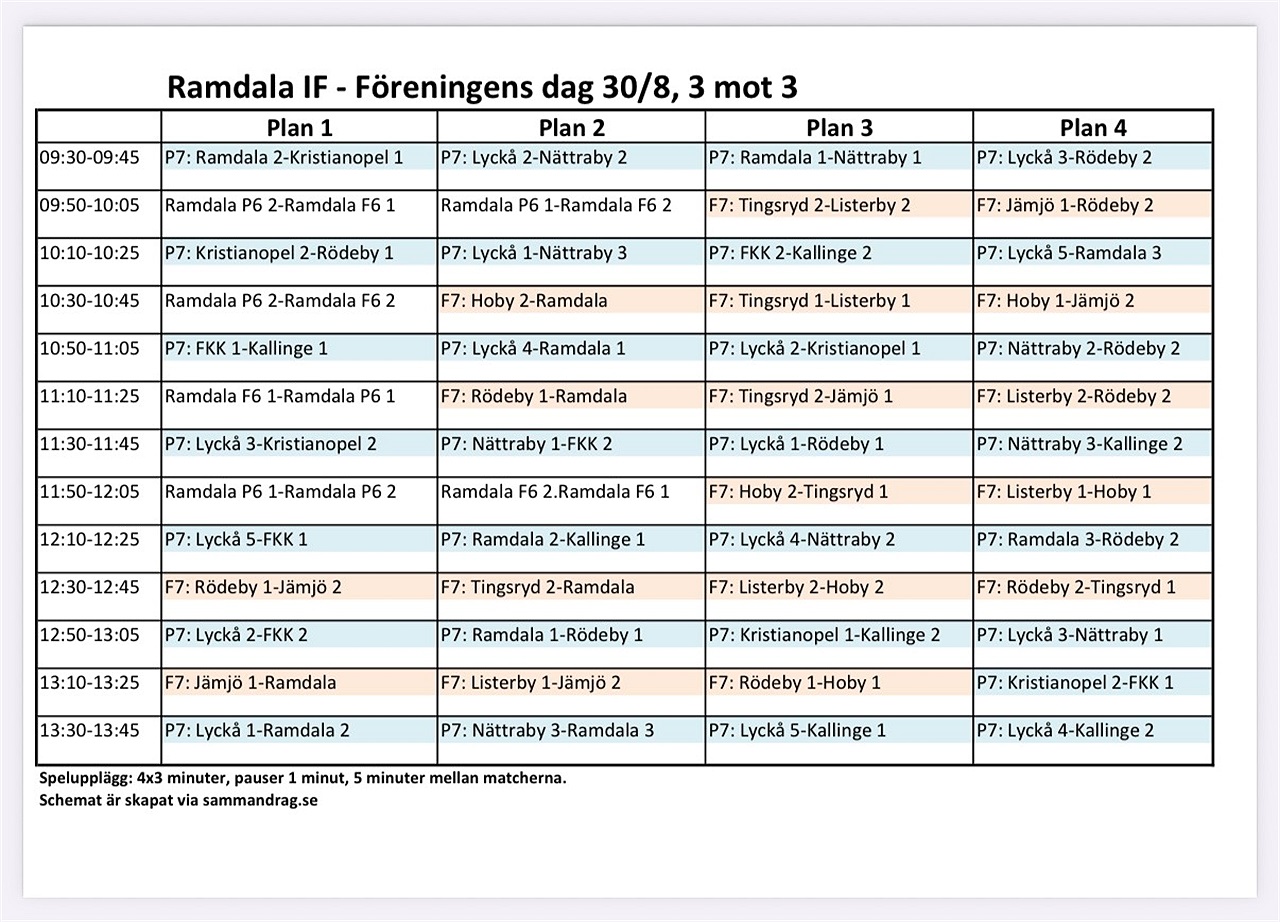 Ramdala IF - Föreningens dag 30/8, 3 mot 3

|  | Plan 1 | Plan 2 | Plan 3 | Plan 4 |
|---|---|---|---|---|
| 09:30-09:45 | P7: Ramdala 2-Kristianopel 1 | P7: Lyckå 2-Nättraby 2 | P7: Ramdala 1-Nättraby 1 | P7: Lyckå 3-Rödeby 2 |
| 09:50-10:05 | Ramdala P6 2-Ramdala F6 1 | Ramdala P6 1-Ramdala F6 2 | F7: Tingsryd 2-Listerby 2 | F7: Jämjö 1-Rödeby 2 |
| 10:10-10:25 | P7: Kristianopel 2-Rödeby 1 | P7: Lyckå 1-Nättraby 3 | P7: FKK 2-Kallinge 2 | P7: Lyckå 5-Ramdala 3 |
| 10:30-10:45 | Ramdala P6 2-Ramdala F6 2 | F7: Hoby 2-Ramdala | F7: Tingsryd 1-Listerby 1 | F7: Hoby 1-Jämjö 2 |
| 10:50-11:05 | P7: FKK 1-Kallinge 1 | P7: Lyckå 4-Ramdala 1 | P7: Lyckå 2-Kristianopel 1 | P7: Nättraby 2-Rödeby 2 |
| 11:10-11:25 | Ramdala F6 1-Ramdala P6 1 | F7: Rödeby 1-Ramdala | F7: Tingsryd 2-Jämjö 1 | F7: Listerby 2-Rödeby 2 |
| 11:30-11:45 | P7: Lyckå 3-Kristianopel 2 | P7: Nättraby 1-FKK 2 | P7: Lyckå 1-Rödeby 1 | P7: Nättraby 3-Kallinge 2 |
| 11:50-12:05 | Ramdala P6 1-Ramdala P6 2 | Ramdala F6 2.Ramdala F6 1 | F7: Hoby 2-Tingsryd 1 | F7: Listerby 1-Hoby 1 |
| 12:10-12:25 | P7: Lyckå 5-FKK 1 | P7: Ramdala 2-Kallinge 1 | P7: Lyckå 4-Nättraby 2 | P7: Ramdala 3-Rödeby 2 |
| 12:30-12:45 | F7: Rödeby 1-Jämjö 2 | F7: Tingsryd 2-Ramdala | F7: Listerby 2-Hoby 2 | F7: Rödeby 2-Tingsryd 1 |
| 12:50-13:05 | P7: Lyckå 2-FKK 2 | P7: Ramdala 1-Rödeby 1 | P7: Kristianopel 1-Kallinge 2 | P7: Lyckå 3-Nättraby 1 |
| 13:10-13:25 | F7: Jämjö 1-Ramdala | F7: Listerby 1-Jämjö 2 | F7: Rödeby 1-Hoby 1 | P7: Kristianopel 2-FKK 1 |
| 13:30-13:45 | P7: Lyckå 1-Ramdala 2 | P7: Nättraby 3-Ramdala 3 | P7: Lyckå 5-Kallinge 1 | P7: Lyckå 4-Kallinge 2 |

Spelupplägg: 4x3 minuter, pauser 1 minut, 5 minuter mellan matcherna.
Schemat är skapat via sammandrag.se